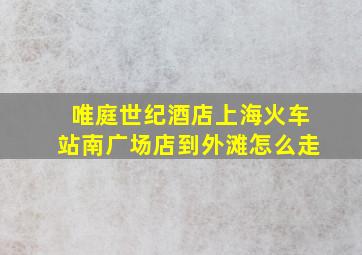 唯庭世纪酒店上海火车站南广场店到外滩怎么走